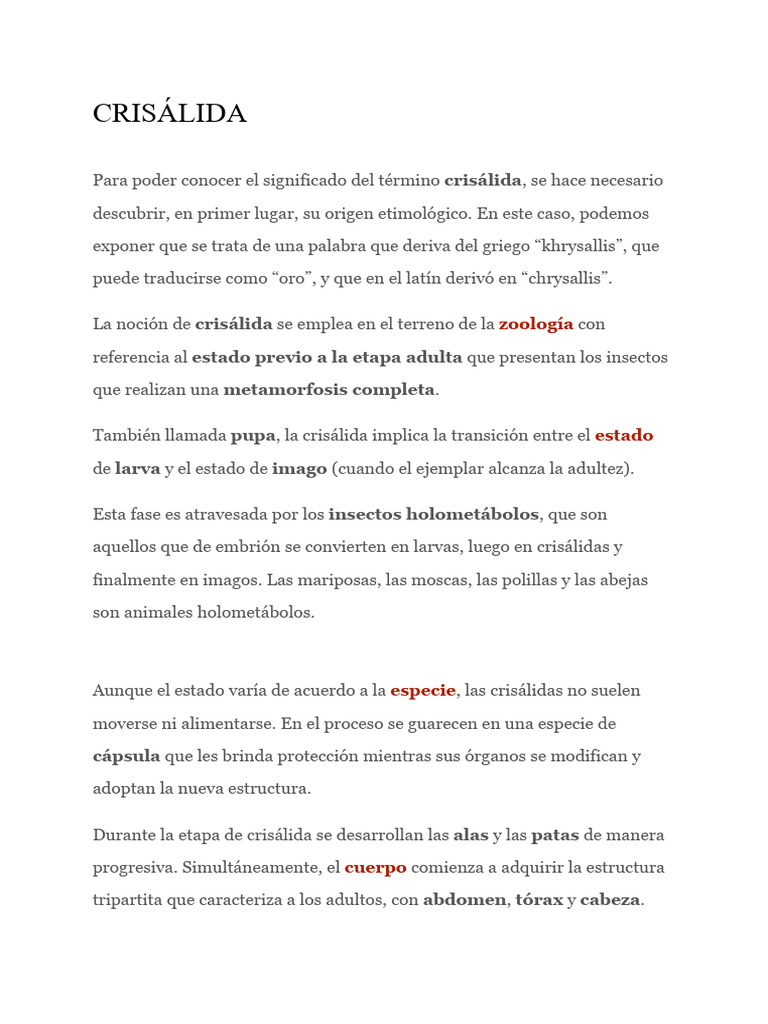 CRISÁLIDA

Para poder conocer el significado del término crisálida, se hace necesario descubrir, en primer lugar, su origen etimológico. En este caso, podemos exponer que se trata de una palabra que deriva del griego “khrysallis”, que puede traducirse como “oro”, y que en el latín derivó en “chrysallis”.

La noción de crisálida se emplea en el terreno de la zoología con referencia al estado previo a la etapa adulta que presentan los insectos que realizan una metamorfosis completa.

También llamada pupa, la crisálida implica la transición entre el estado de larva y el estado de imago (cuando el ejemplar alcanza la adultez).

Esta fase es atravesada por los insectos holometábolos, que son aquellos que de embrión se convierten en larvas, luego en crisálidas y finalmente en imagos. Las mariposas, las moscas, las polillas y las abejas son animales holometábolos.

Aunque el estado varía de acuerdo a la especie, las crisálidas no suelen moverse ni alimentarse. En el proceso se guarecen en una especie de cápsula que les brinda protección mientras sus órganos se modifican y adoptan la nueva estructura.

Durante la etapa de crisálida se desarrollan las alas y las patas de manera progresiva. Simultáneamente, el cuerpo comienza a adquirir la estructura tripartita que caracteriza a los adultos, con abdomen, tórax y cabeza.